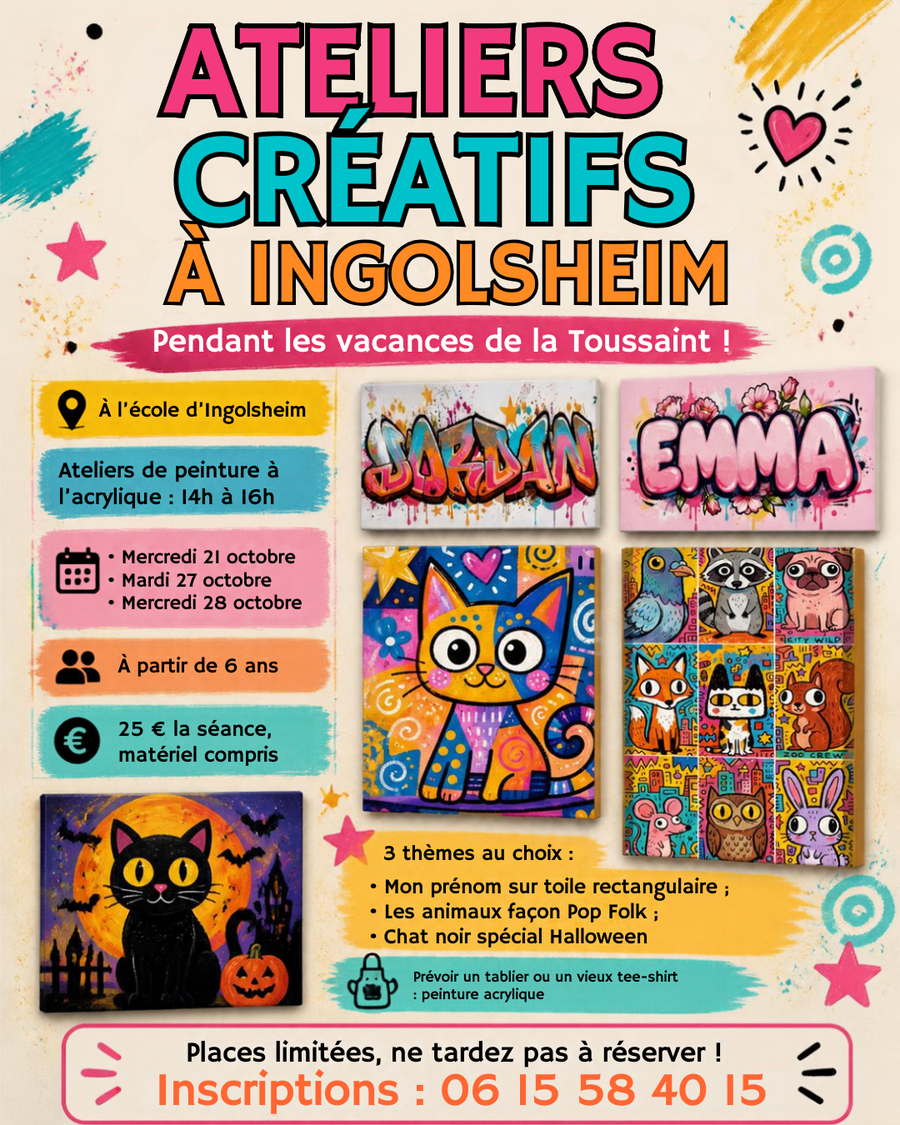 ATELIERS
CRÉATIFS
À INGOLSHEIM

Pendant les vacances de la Toussaint !

À l'école d'Ingolsheim

Ateliers de peinture à l'acrylique : 14h à 16h

• Mercredi 21 octobre
• Mardi 27 octobre
• Mercredi 28 octobre

À partir de 6 ans

25 € la séance, matériel compris

JORDAN

EMMA

CITY WILD

ZOO CREW

3 thèmes au choix :
• Mon prénom sur toile rectangulaire ;
• Les animaux façon Pop Folk ;
• Chat noir spécial Halloween

Prévoir un tablier ou un vieux tee-shirt : peinture acrylique

Places limitées, ne tardez pas à réserver !
Inscriptions : 06 15 58 40 15